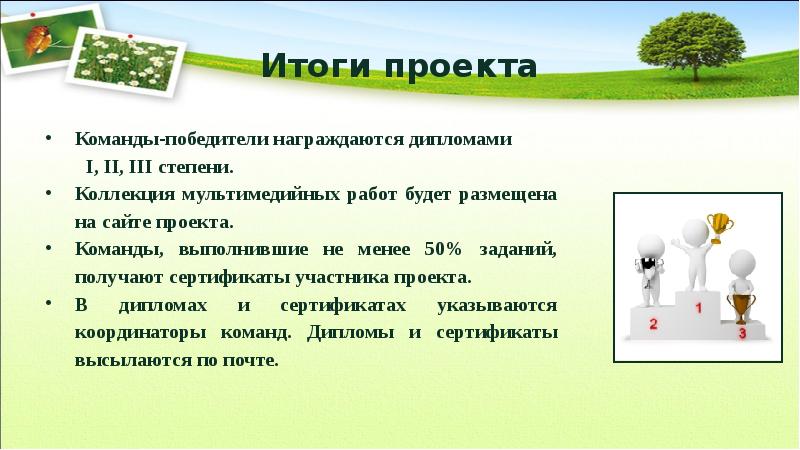 Итоги проекта

• Команды-победители награждаются дипломами I, II, III степени.
• Коллекция мультимедийных работ будет размещена на сайте проекта.
• Команды, выполнившие не менее 50% заданий, получают сертификаты участника проекта.
• В дипломах и сертификатах указываются координаторы команд. Дипломы и сертификаты высылаются по почте.

2
1
3